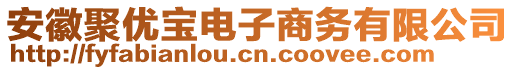 安徽聚优宝电子商务有限公司
http://fyfabianlou.cn.coovee.com